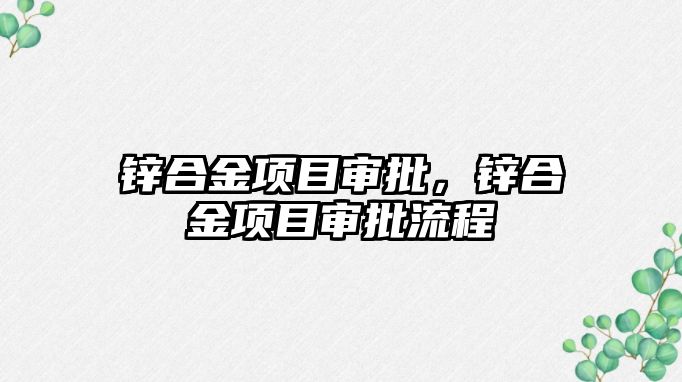 锌合金项目审批，锌合金项目审批流程